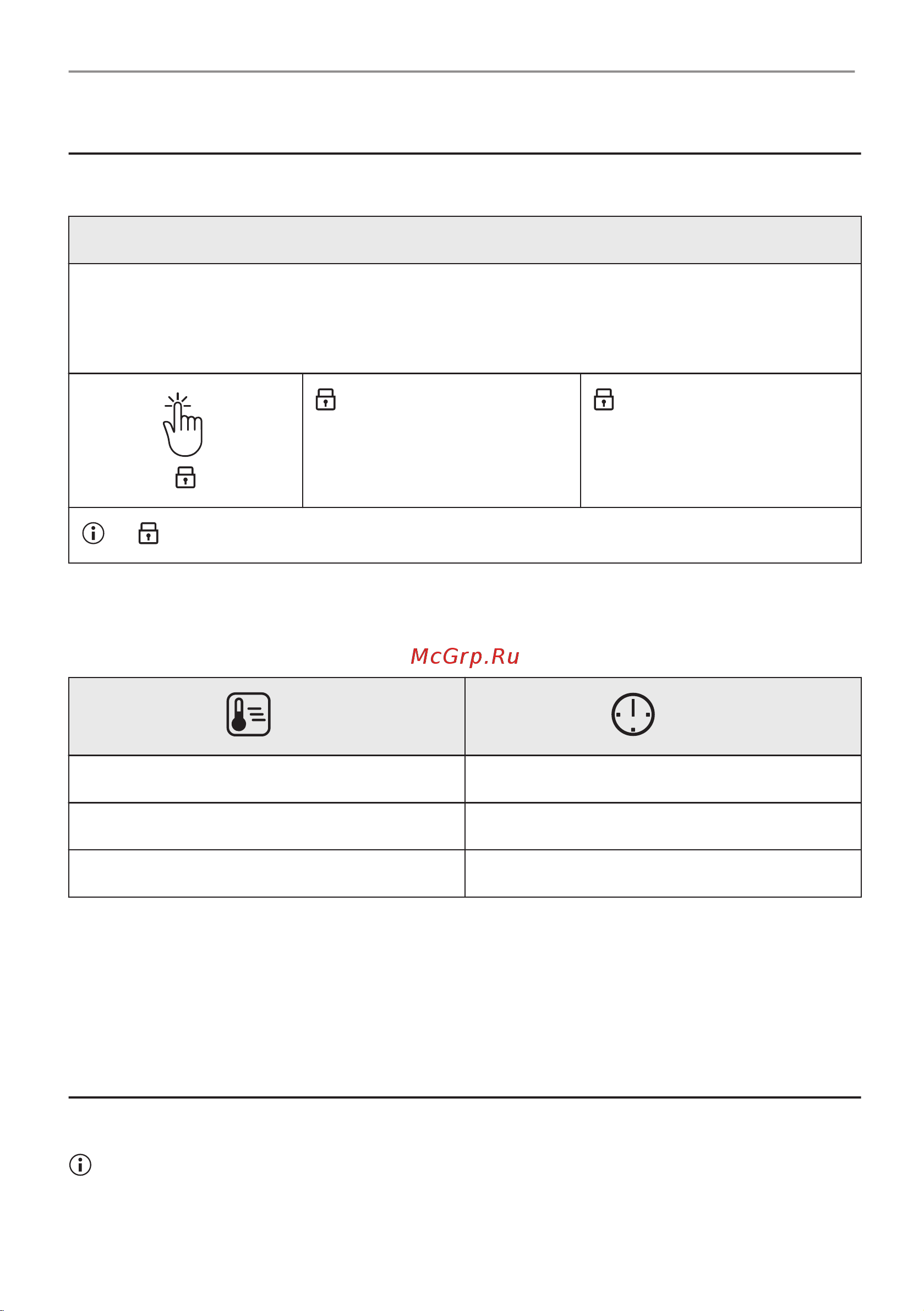 McGrp.Ru